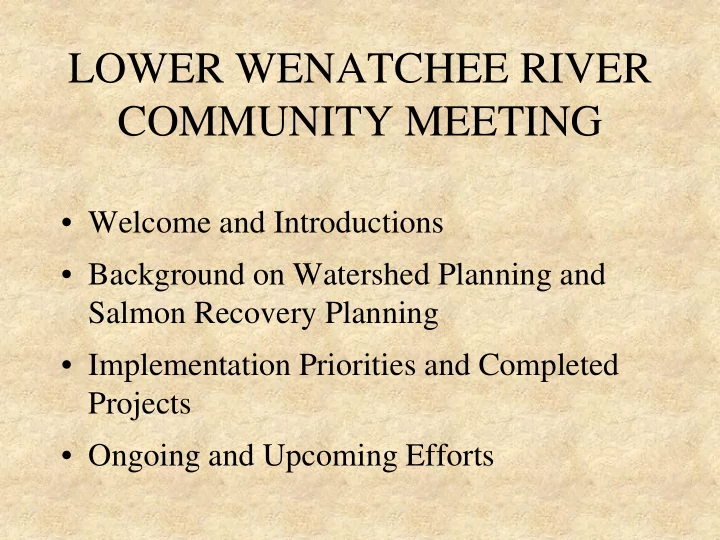 LOWER WENATCHEE RIVER COMMUNITY MEETING

• Welcome and Introductions
• Background on Watershed Planning and Salmon Recovery Planning
• Implementation Priorities and Completed Projects
• Ongoing and Upcoming Efforts